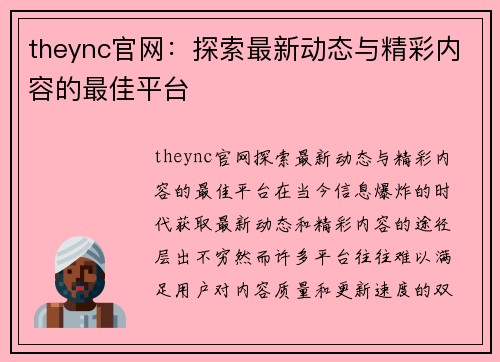 theync官网：探索最新动态与精彩内容的最佳平台

theync官网探索最新动态与精彩内容的最佳平台在当今信息爆炸的时代获取最新动态和精彩内容的途径层出不穷然而许多平台往往难以满足用户对内容质量和更新速度的双